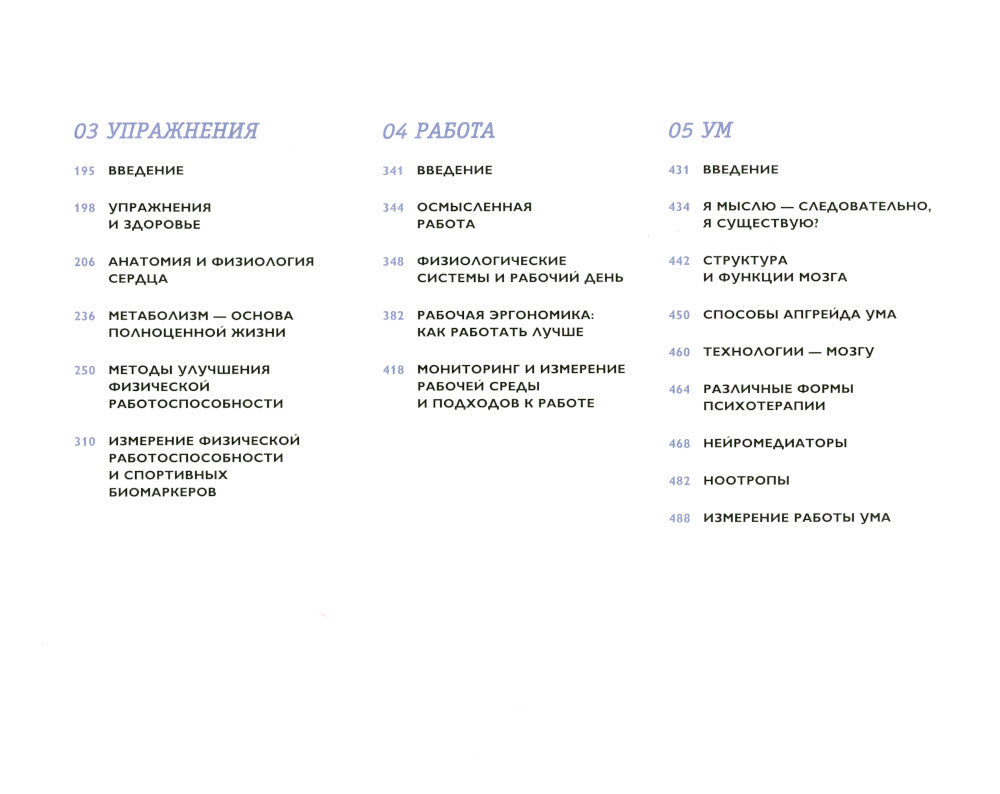 03 УПРАЖНЕНИЯ

195 ВВЕДЕНИЕ

198 УПРАЖНЕНИЯ И ЗДОРОВЬЕ

206 АНАТОМИЯ И ФИЗИОЛОГИЯ СЕРДЦА

236 МЕТАБОЛИЗМ — ОСНОВА ПОЛНОЦЕННОЙ ЖИЗНИ

250 МЕТОДЫ УЛУЧШЕНИЯ ФИЗИЧЕСКОЙ РАБОТОСПОСОБНОСТИ

310 ИЗМЕРЕНИЕ ФИЗИЧЕСКОЙ РАБОТОСПОСОБНОСТИ И СПОРТИВНЫХ БИОМАРКЕРОВ

04 РАБОТА

341 ВВЕДЕНИЕ

344 ОСМЫСЛЕННАЯ РАБОТА

348 ФИЗИОЛОГИЧЕСКИЕ СИСТЕМЫ И РАБОЧИЙ ДЕНЬ

382 РАБОЧАЯ ЭРГОНОМИКА: КАК РАБОТАТЬ ЛУЧШЕ

418 МОНИТОРИНГ И ИЗМЕРЕНИЕ РАБОЧЕЙ СРЕДЫ И ПОДХОДОВ К РАБОТЕ

05 УМ

431 ВВЕДЕНИЕ

434 Я МЫСЛЮ — СЛЕДОВАТЕЛЬНО, Я СУЩЕСТВУЮ?

442 СТРУКТУРА И ФУНКЦИИ МОЗГА

450 СПОСОБЫ АПГРЕЙДА УМА

460 ТЕХНОЛОГИИ — МОЗГУ

464 РАЗЛИЧНЫЕ ФОРМЫ ПСИХОТЕРАПИИ

468 НЕЙРОМЕДИАТОРЫ

482 НООТРОПЫ

488 ИЗМЕРЕНИЕ РАБОТЫ УМА